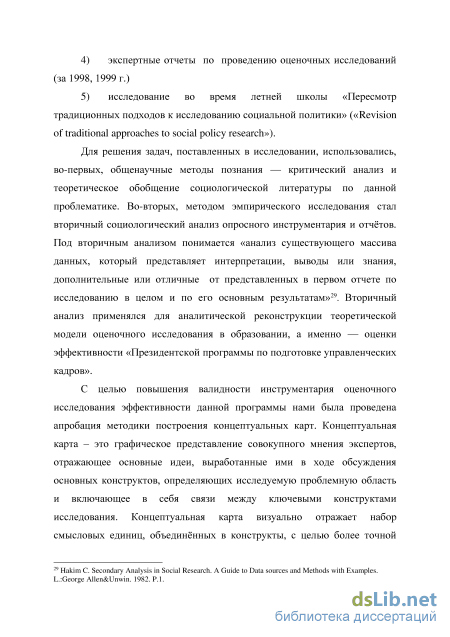 4) экспертные отчеты по проведению оценочных исследований (за 1998, 1999 г.)

5) исследование во время летней школы «Пересмотр традиционных подходов к исследованию социальной политики» («Revision of traditional approaches to social policy research»).

Для решения задач, поставленных в исследовании, использовались, во-первых, общенаучные методы познания — критический анализ и теоретическое обобщение социологической литературы по данной проблематике. Во-вторых, методом эмпирического исследования стал вторичный социологический анализ опросного инструментария и отчётов. Под вторичным анализом понимается «анализ существующего массива данных, который представляет интерпретации, выводы или знания, дополнительные или отличные от представленных в первом отчете по исследованию в целом и по его основным результатам»$^{29}$. Вторичный анализ применялся для аналитической реконструкции теоретической модели оценочного исследования в образовании, а именно — оценки эффективности «Президентской программы по подготовке управленческих кадров».

С целью повышения валидности инструментария оценочного исследования эффективности данной программы нами была проведена апробация методики построения концептуальных карт. Концептуальная карта – это графическое представление совокупного мнения экспертов, отражающее основные идеи, выработанные ими в ходе обсуждения основных конструктов, определяющих исследуемую проблемную область и включающее в себя связи между ключевыми конструктами исследования. Концептуальная карта визуально отражает набор смысловых единиц, объединённых в конструкты, с целью более точной

$^{29}$ Hakim C. Secondary Analysis in Social Research. A Guide to Data sources and Methods with Examples. L.:George Allen&Unwin. 1982. P.1.

dsLib.net
библиотека диссертаций